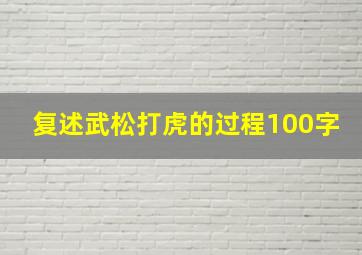 复述武松打虎的过程100字